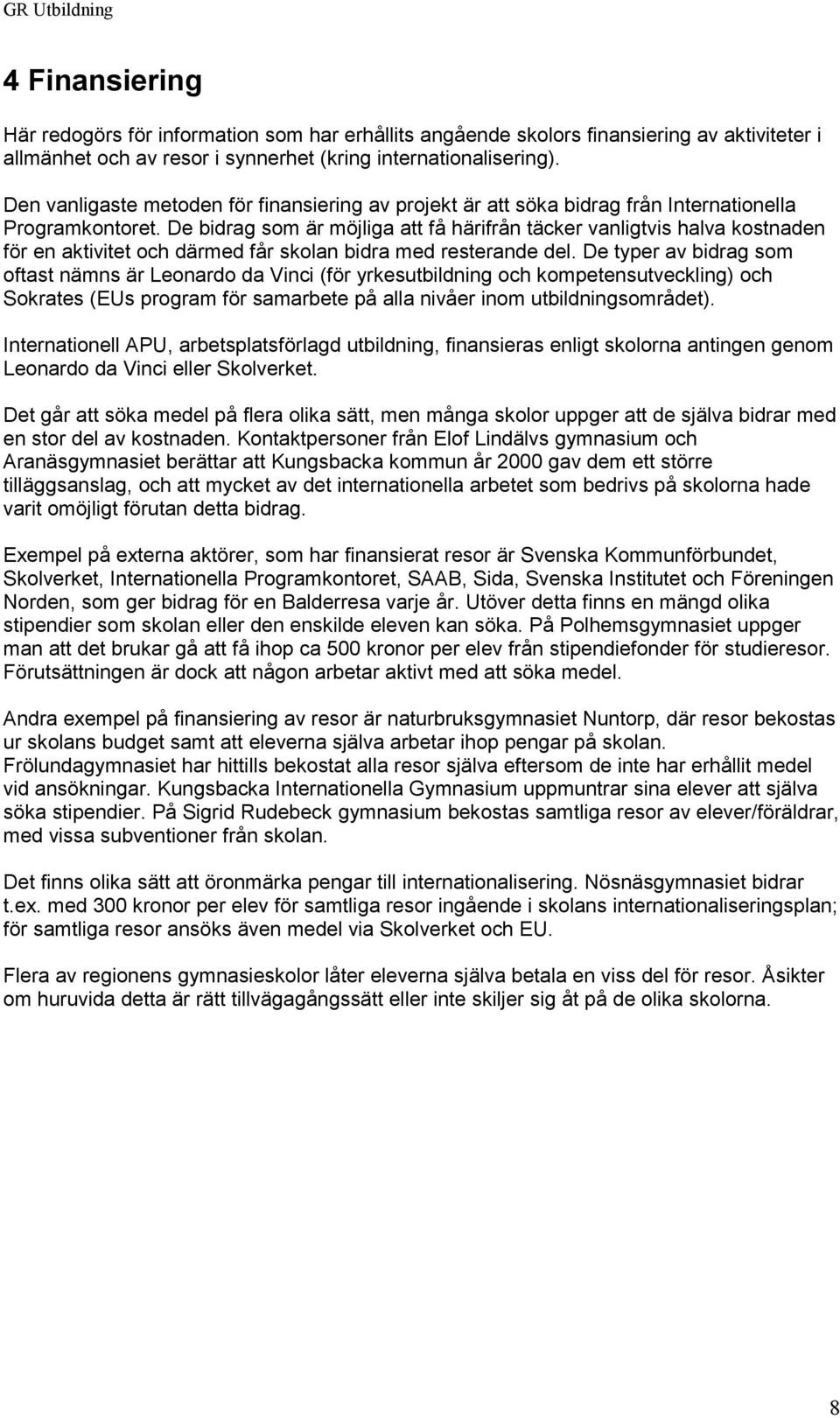 GR Utbildning

4 Finansiering

Här redogörs för information som har erhållits angående skolors finansiering av aktiviteter i allmänhet och av resor i synnerhet (kring internationalisering).

Den vanligaste metoden för finansiering av projekt är att söka bidrag från Internationella Programkontoret. De bidrag som är möjliga att få härifrån täcker vanligtvis halva kostnaden för en aktivitet och därmed får skolan bidra med resterande del. De typer av bidrag som oftast nämns är Leonardo da Vinci (för yrkesutbildning och kompetensutveckling) och Sokrates (EUs program för samarbete på alla nivåer inom utbildningsområdet).

Internationell APU, arbetsplatsförlagd utbildning, finansieras enligt skolorna antingen genom Leonardo da Vinci eller Skolverket.

Det går att söka medel på flera olika sätt, men många skolor uppger att de själva bidrar med en stor del av kostnaden. Kontaktpersoner från Elof Lindälvs gymnasium och Aranäsgymnasiet berättar att Kungsbacka kommun år 2000 gav dem ett större tilläggsanslag, och att mycket av det internationella arbetet som bedrivs på skolorna hade varit omöjligt förutan detta bidrag.

Exempel på externa aktörer, som har finansierat resor är Svenska Kommunförbundet, Skolverket, Internationella Programkontoret, SAAB, Sida, Svenska Institutet och Föreningen Norden, som ger bidrag för en Balderresa varje år. Utöver detta finns en mängd olika stipendier som skolan eller den enskilde eleven kan söka. På Polhemsgymnasiet uppger man att det brukar gå att få ihop ca 500 kronor per elev från stipendiefonder för studieresor. Förutsättningen är dock att någon arbetar aktivt med att söka medel.

Andra exempel på finansiering av resor är naturbruksgymnasiet Nuntorp, där resor bekostas ur skolans budget samt att eleverna själva arbetar ihop pengar på skolan. Frölundagymnasiet har hittills bekostat alla resor själva eftersom de inte har erhållit medel vid ansökningar. Kungsbacka Internationella Gymnasium uppmuntrar sina elever att själva söka stipendier. På Sigrid Rudebeck gymnasium bekostas samtliga resor av elever/föräldrar, med vissa subventioner från skolan.

Det finns olika sätt att öronmärka pengar till internationalisering. Nösnäsgymnasiet bidrar t.ex. med 300 kronor per elev för samtliga resor ingående i skolans internationaliseringsplan; för samtliga resor ansöks även medel via Skolverket och EU.

Flera av regionens gymnasieskolor låter eleverna själva betala en viss del för resor. Åsikter om huruvida detta är rätt tillvägagångssätt eller inte skiljer sig åt på de olika skolorna.

8